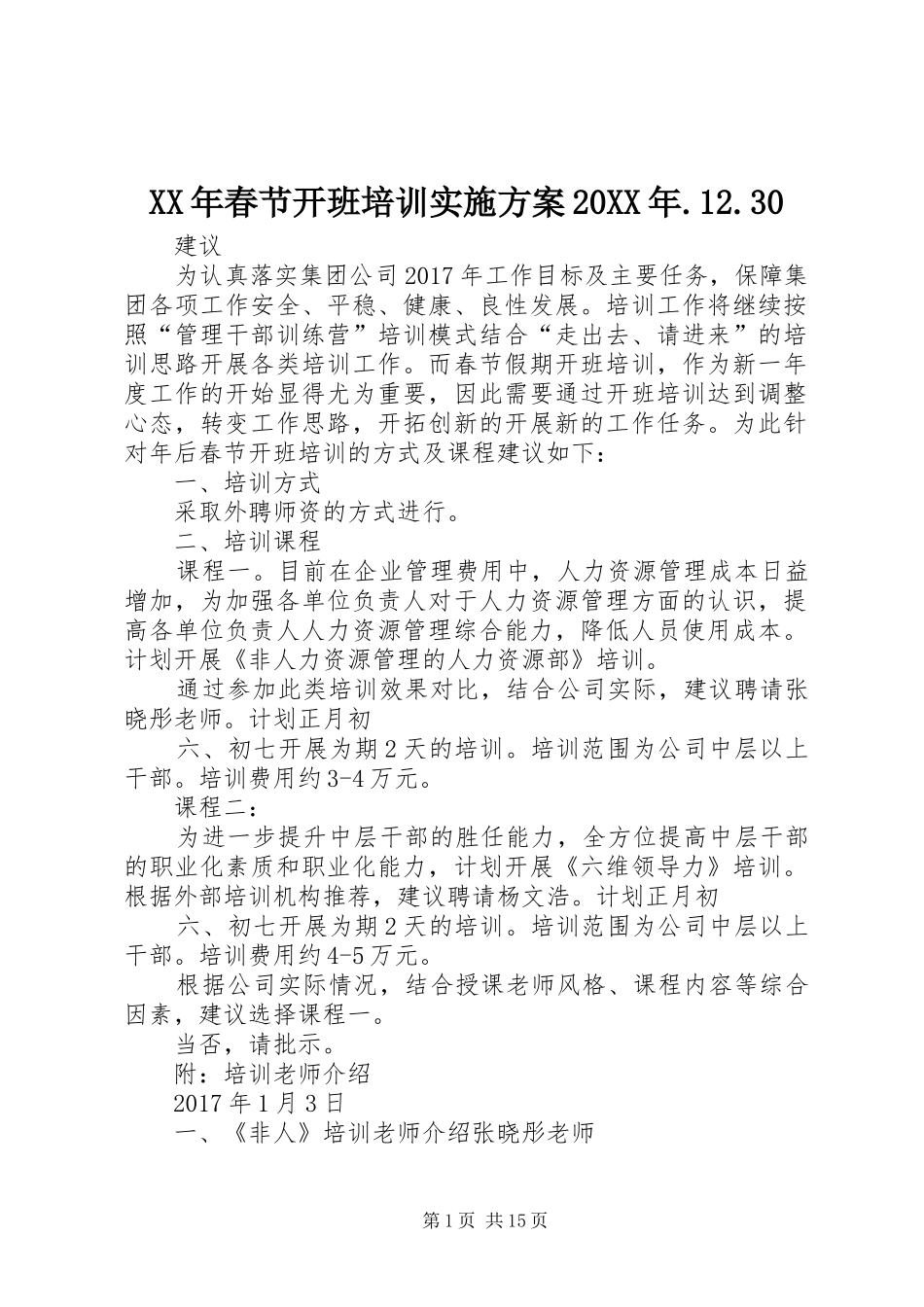 XX年春节开班培训实施方案20XX年.12.30

建议

为认真落实集团公司2017年工作目标及主要任务，保障集团各项工作安全、平稳、健康、良性发展。培训工作将继续按照“管理干部训练营”培训模式结合“走出去、请进来”的培训思路开展各类培训工作。而春节假期开班培训，作为新一年度工作的开始显得尤为重要，因此需要通过开班培训达到调整心态，转变工作思路，开拓创新的开展新的工作任务。为此针对年后春节开班培训的方式及课程建议如下：

一、培训方式

采取外聘师资的方式进行。

二、培训课程

课程一。目前在企业管理费用中，人力资源管理成本日益增加，为加强各单位负责人对于人力资源管理方面的认识，提高各单位负责人人力资源管理综合能力，降低人员使用成本。计划开展《非人力资源管理的人力资源部》培训。

通过参加此类培训效果对比，结合公司实际，建议聘请张晓彤老师。计划正月初

六、初七开展为期2天的培训。培训范围为公司中层以上干部。培训费用约3-4万元。

课程二：

为进一步提升中层干部的胜任能力，全方位提高中层干部的职业化素质和职业化能力，计划开展《六维领导力》培训。根据外部培训机构推荐，建议聘请杨文浩。计划正月初

六、初七开展为期2天的培训。培训范围为公司中层以上干部。培训费用约4-5万元。

根据公司实际情况，结合授课老师风格、课程内容等综合因素，建议选择课程一。

当否，请批示。

附：培训老师介绍

2017年1月3日

一、《非人》培训老师介绍张晓彤老师

第1页 共15页